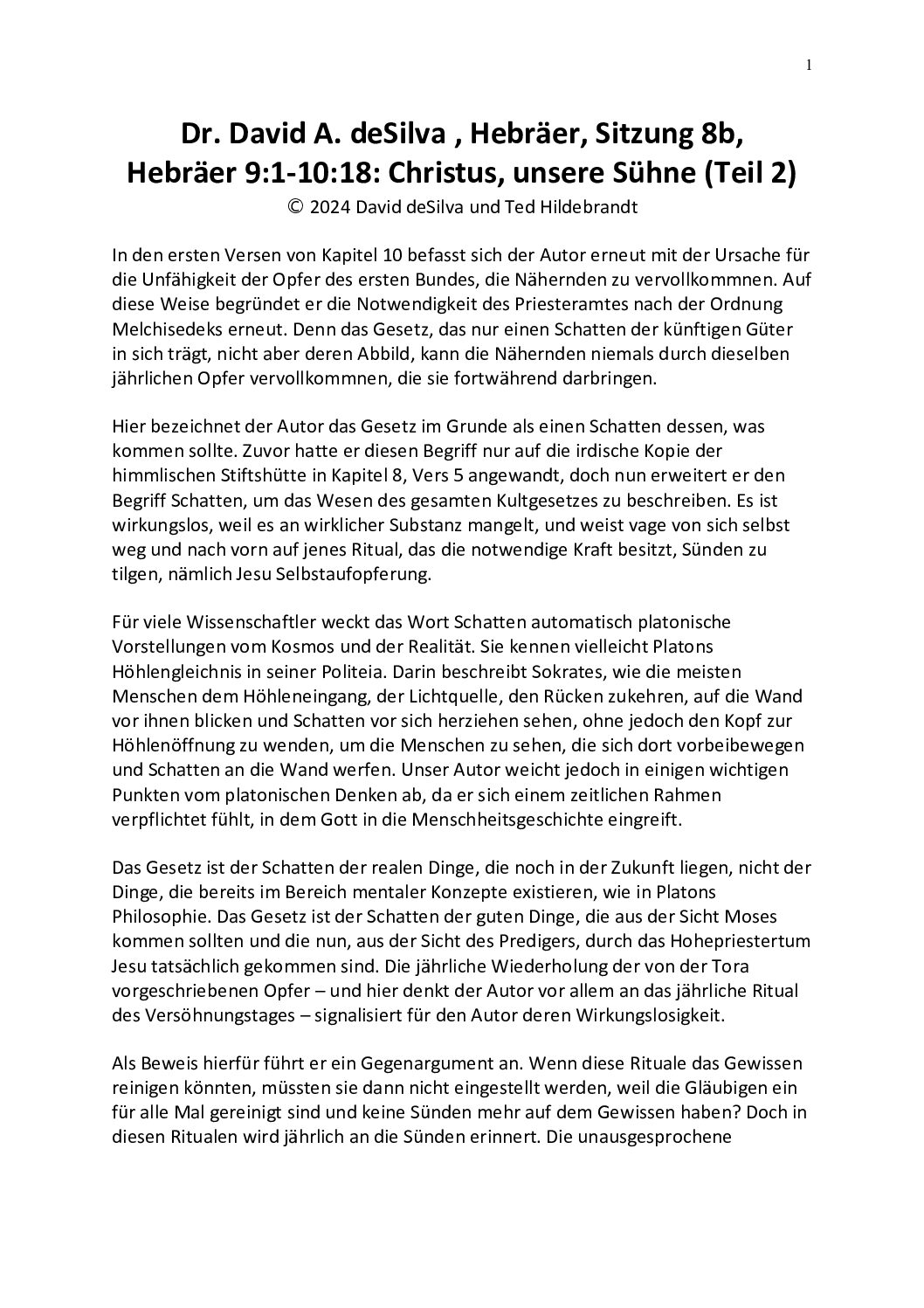 1

Dr. David A. deSilva , Hebräer, Sitzung 8b, Hebräer 9:1-10:18: Christus, unsere Sühne (Teil 2)
© 2024 David deSilva und Ted Hildebrandt

In den ersten Versen von Kapitel 10 befasst sich der Autor erneut mit der Ursache für die Unfähigkeit der Opfer des ersten Bundes, die Nähernden zu vervollkommnen. Auf diese Weise begründet er die Notwendigkeit des Priesteramtes nach der Ordnung Melchisedeks erneut. Denn das Gesetz, das nur einen Schatten der künftigen Güter in sich trägt, nicht aber deren Abbild, kann die Nähernden niemals durch dieselben jährlichen Opfer vervollkommnen, die sie fortwährend darbringen.

Hier bezeichnet der Autor das Gesetz im Grunde als einen Schatten dessen, was kommen sollte. Zuvor hatte er diesen Begriff nur auf die irdische Kopie der himmlischen Stiftshütte in Kapitel 8, Vers 5 angewandt, doch nun erweitert er den Begriff Schatten, um das Wesen des gesamten Kultgesetzes zu beschreiben. Es ist wirkungslos, weil es an wirklicher Substanz mangelt, und weist vage von sich selbst weg und nach vorn auf jenes Ritual, das die notwendige Kraft besitzt, Sünden zu tilgen, nämlich Jesu Selbstaufopferung.

Für viele Wissenschaftler weckt das Wort Schatten automatisch platonische Vorstellungen vom Kosmos und der Realität. Sie kennen vielleicht Platons Höhlengleichnis in seiner Politeia. Darin beschreibt Sokrates, wie die meisten Menschen dem Höhleneingang, der Lichtquelle, den Rücken zukehren, auf die Wand vor ihnen blicken und Schatten vor sich herziehen sehen, ohne jedoch den Kopf zur Höhlenöffnung zu wenden, um die Menschen zu sehen, die sich dort vorbeibewegen und Schatten an die Wand werfen. Unser Autor weicht jedoch in einigen wichtigen Punkten vom platonischen Denken ab, da er sich einem zeitlichen Rahmen verpflichtet fühlt, in dem Gott in die Menschheitsgeschichte eingreift.

Das Gesetz ist der Schatten der realen Dinge, die noch in der Zukunft liegen, nicht der Dinge, die bereits im Bereich mentaler Konzepte existieren, wie in Platons Philosophie. Das Gesetz ist der Schatten der guten Dinge, die aus der Sicht Moses kommen sollten und die nun, aus der Sicht des Predigers, durch das Hohepriestertum Jesu tatsächlich gekommen sind. Die jährliche Wiederholung der von der Tora vorgeschriebenen Opfer – und hier denkt der Autor vor allem an das jährliche Ritual des Versöhnungstages – signalisiert für den Autor deren Wirkungslosigkeit.

Als Beweis hierfür führt er ein Gegenargument an. Wenn diese Rituale das Gewissen reinigen könnten, müssten sie dann nicht eingestellt werden, weil die Gläubigen ein für alle Mal gereinigt sind und keine Sünden mehr auf dem Gewissen haben? Doch in diesen Ritualen wird jährlich an die Sünden erinnert. Die unausgesprochene